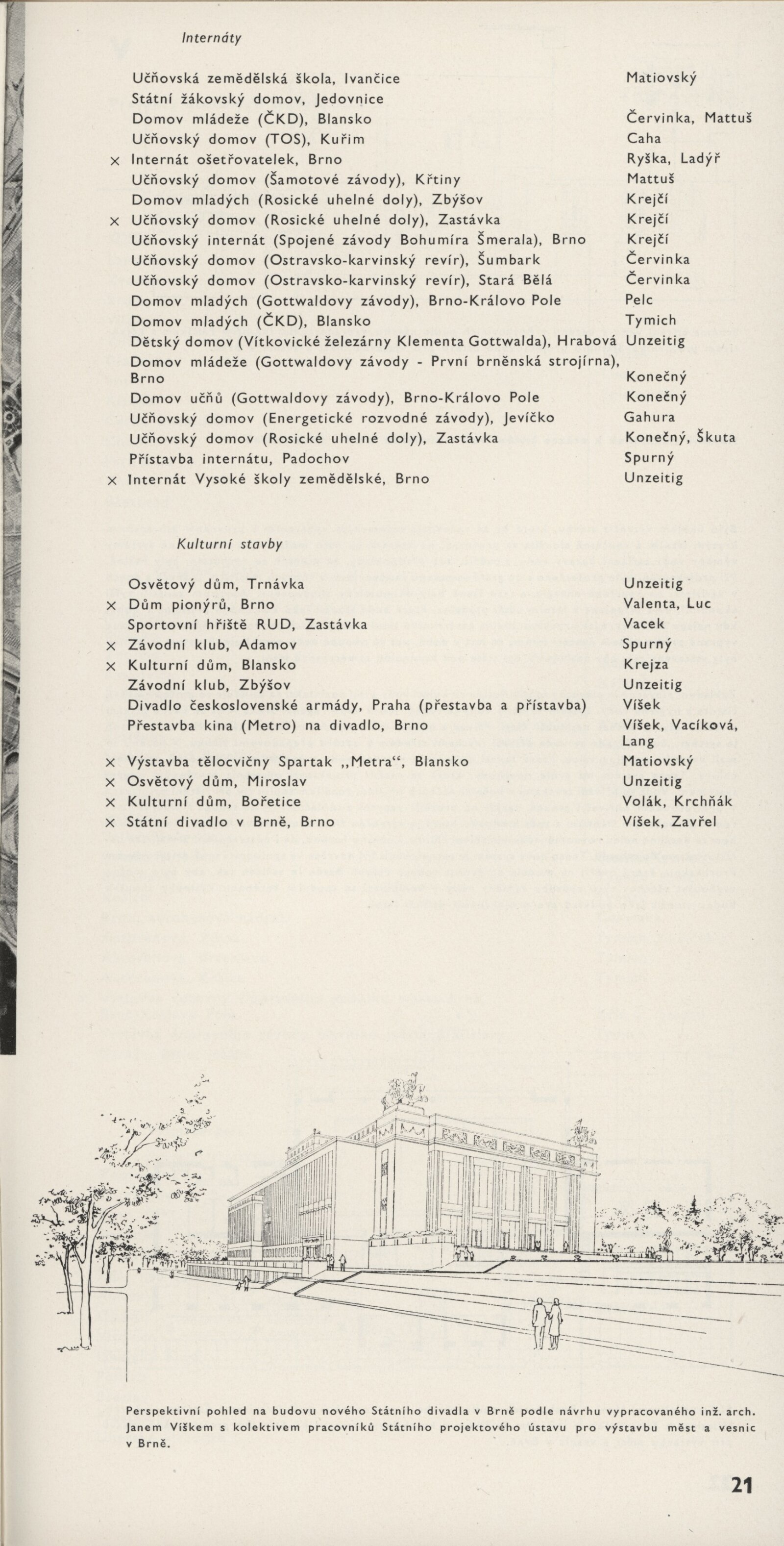 Internáty

| | | |
|---|---|---|
| | Učňovská zemědělská škola, Ivančice | Matiovský |
| | Státní žákovský domov, Jedovnice | |
| | Domov mládeže (ČKD), Blansko | Červinka, Mattuš |
| | Učňovský domov (TOS), Kuřim | Caha |
| × | Internát ošetřovatelek, Brno | Ryška, Ladýř |
| | Učňovský domov (Šamotové závody), Křtiny | Mattuš |
| | Domov mladých (Rosické uhelné doly), Zbýšov | Krejčí |
| × | Učňovský domov (Rosické uhelné doly), Zastávka | Krejčí |
| | Učňovský internát (Spojené závody Bohumíra Šmerala), Brno | Krejčí |
| | Učňovský domov (Ostravsko-karvinský revír), Šumbark | Červinka |
| | Učňovský domov (Ostravsko-karvinský revír), Stará Bělá | Červinka |
| | Domov mladých (Gottwaldovy závody), Brno-Královo Pole | Pelc |
| | Domov mladých (ČKD), Blansko | Tymich |
| | Dětský domov (Vítkovické železárny Klementa Gottwalda), Hrabová | Unzeitig |
| | Domov mládeže (Gottwaldovy závody - První brněnská strojírna), Brno | Konečný |
| | Domov učňů (Gottwaldovy závody), Brno-Královo Pole | Konečný |
| | Učňovský domov (Energetické rozvodné závody), Jevíčko | Gahura |
| | Učňovský domov (Rosické uhelné doly), Zastávka | Konečný, Škuta |
| | Přístavba internátu, Padochov | Spurný |
| × | Internát Vysoké školy zemědělské, Brno | Unzeitig |

Kulturní stavby

| | | |
|---|---|---|
| | Osvětový dům, Trnávka | Unzeitig |
| × | Dům pionýrů, Brno | Valenta, Luc |
| | Sportovní hřiště RUD, Zastávka | Vacek |
| × | Závodní klub, Adamov | Spurný |
| × | Kulturní dům, Blansko | Krejza |
| | Závodní klub, Zbýšov | Unzeitig |
| | Divadlo československé armády, Praha (přestavba a přístavba) | Víšek |
| | Přestavba kina (Metro) na divadlo, Brno | Víšek, Vacíková, Lang |
| × | Výstavba tělocvičny Spartak „Metra“, Blansko | Matiovský |
| × | Osvětový dům, Miroslav | Unzeitig |
| × | Kulturní dům, Bořetice | Volák, Krchňák |
| × | Státní divadlo v Brně, Brno | Víšek, Zavřel |

Perspektivní pohled na budovu nového Státního divadla v Brně podle návrhu vypracovaného inž. arch. Janem Víškem s kolektivem pracovníků Státního projektového ústavu pro výstavbu měst a vesnic v Brně.

21